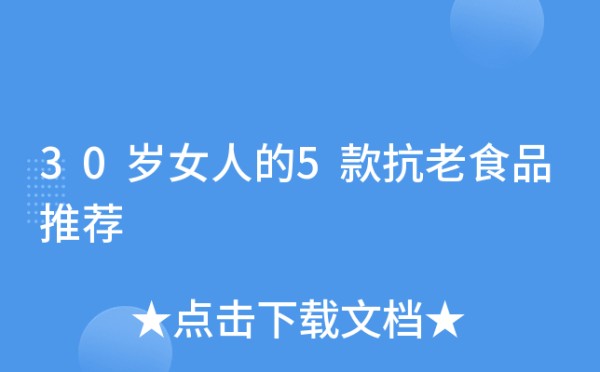 30岁女人的5款抗老食品推荐

★点击下载文档★